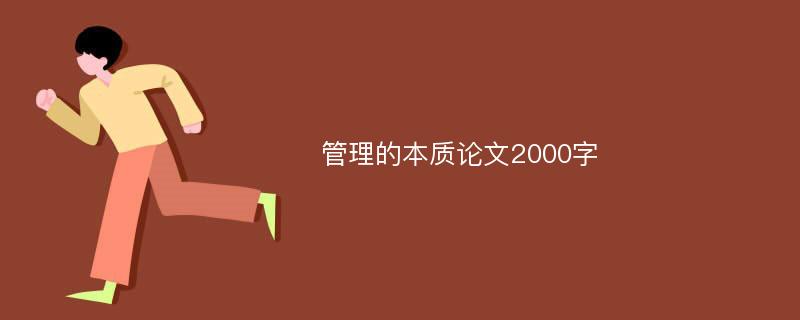 管理的本质论文2000字